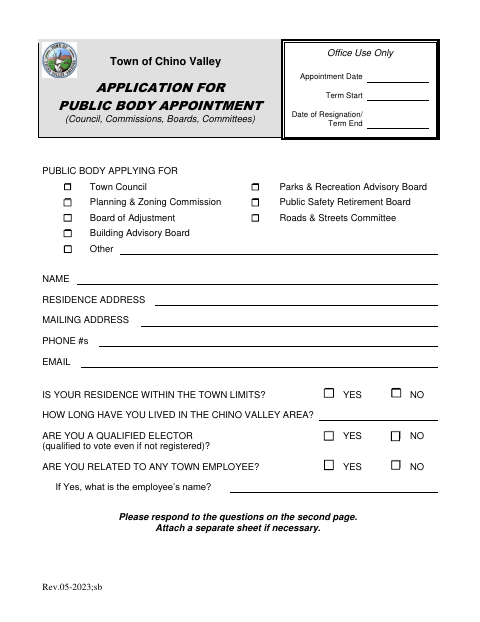 Town of Chino Valley

APPLICATION FOR PUBLIC BODY APPOINTMENT

(Council, Commissions, Boards, Committees)

Office Use Only

Appointment Date

Term Start

Date of Resignation/ Term End

PUBLIC BODY APPLYING FOR

Town Council

Planning & Zoning Commission

Board of Adjustment

Building Advisory Board

Other

Parks & Recreation Advisory Board

Public Safety Retirement Board

Roads & Streets Committee

NAME

RESIDENCE ADDRESS

MAILING ADDRESS

PHONE #s

EMAIL

IS YOUR RESIDENCE WITHIN THE TOWN LIMITS? YES NO

HOW LONG HAVE YOU LIVED IN THE CHINO VALLEY AREA?

ARE YOU A QUALIFIED ELECTOR (qualified to vote even if not registered)? YES NO

ARE YOU RELATED TO ANY TOWN EMPLOYEE? YES NO

If Yes, what is the employee's name?

Please respond to the questions on the second page.
Attach a separate sheet if necessary.

Rev.05-2023;sb